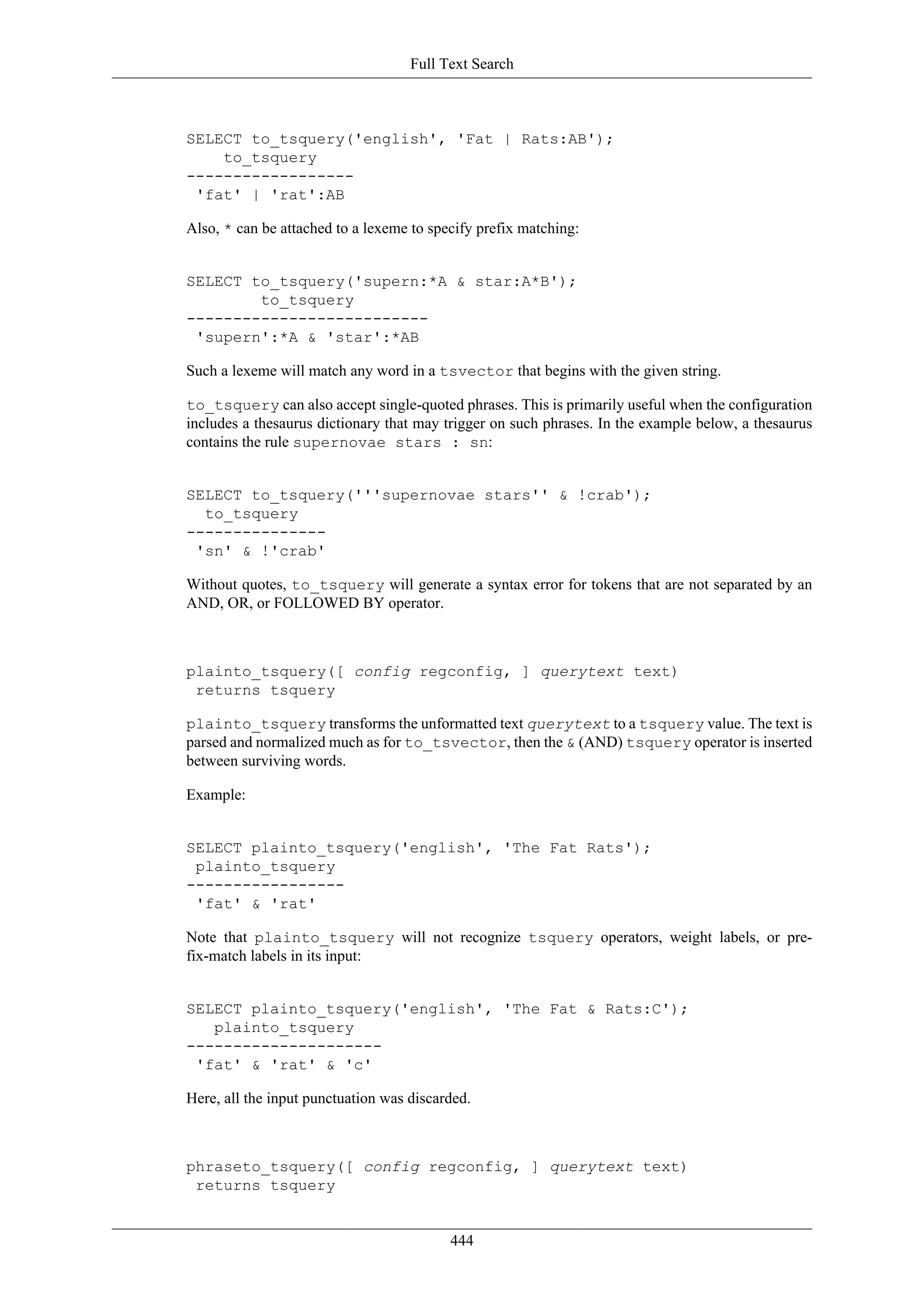 Full Text Search

SELECT to_tsquery('english', 'Fat | Rats:AB');
    to_tsquery
------------------
 'fat' | 'rat':AB

Also, * can be attached to a lexeme to specify prefix matching:

SELECT to_tsquery('supern:*A & star:A*B');
        to_tsquery
--------------------------
 'supern':*A & 'star':*AB

Such a lexeme will match any word in a tsvector that begins with the given string.

to_tsquery can also accept single-quoted phrases. This is primarily useful when the configuration includes a thesaurus dictionary that may trigger on such phrases. In the example below, a thesaurus contains the rule supernovae stars : sn:

SELECT to_tsquery('''supernovae stars'' & !crab');
  to_tsquery
---------------
 'sn' & !'crab'

Without quotes, to_tsquery will generate a syntax error for tokens that are not separated by an AND, OR, or FOLLOWED BY operator.

plainto_tsquery([ config regconfig, ] querytext text)
 returns tsquery

plainto_tsquery transforms the unformatted text querytext to a tsquery value. The text is parsed and normalized much as for to_tsvector, then the & (AND) tsquery operator is inserted between surviving words.

Example:

SELECT plainto_tsquery('english', 'The Fat Rats');
 plainto_tsquery
-----------------
 'fat' & 'rat'

Note that plainto_tsquery will not recognize tsquery operators, weight labels, or prefix-match labels in its input:

SELECT plainto_tsquery('english', 'The Fat & Rats:C');
   plainto_tsquery
---------------------
 'fat' & 'rat' & 'c'

Here, all the input punctuation was discarded.

phraseto_tsquery([ config regconfig, ] querytext text)
 returns tsquery

444